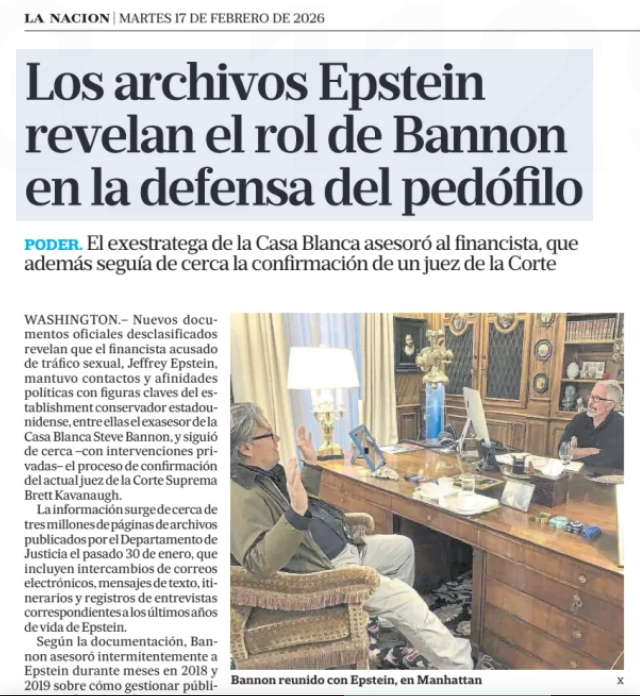 LA NACION | MARTES 17 DE FEBRERO DE 2026

Los archivos Epstein revelan el rol de Bannon en la defensa del pedófilo

PODER. El exestratega de la Casa Blanca asesoró al financista, que además seguía de cerca la confirmación de un juez de la Corte

WASHINGTON.– Nuevos documentos oficiales desclasificados revelan que el financista acusado de tráfico sexual, Jeffrey Epstein, mantuvo contactos y afinidades políticas con figuras claves del establishment conservador estadounidense, entre ellas el exasesor de la Casa Blanca Steve Bannon, y siguió de cerca –con intervenciones privadas– el proceso de confirmación del actual juez de la Corte Suprema Brett Kavanaugh.

La información surge de cerca de tres millones de páginas de archivos publicados por el Departamento de Justicia el pasado 30 de enero, que incluyen intercambios de correos electrónicos, mensajes de texto, itinerarios y registros de entrevistas correspondientes a los últimos años de vida de Epstein.

Según la documentación, Bannon asesoró intermitentemente a Epstein durante meses en 2018 y 2019 sobre cómo gestionar públi-

Bannon reunido con Epstein, en Manhattan

X